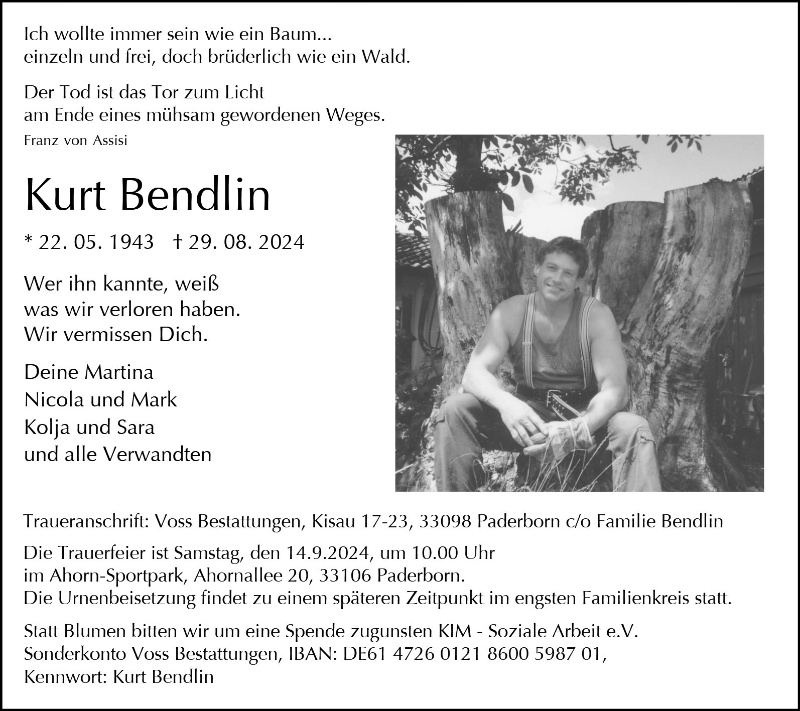 Ich wollte immer sein wie ein Baum...
einzeln und frei, doch brüderlich wie ein Wald.

Der Tod ist das Tor zum Licht
am Ende eines mühsam gewordenen Weges.
Franz von Assisi

Kurt Bendlin

* 22. 05. 1943 † 29. 08. 2024

Wer ihn kannte, weiß
was wir verloren haben.
Wir vermissen Dich.

Deine Martina
Nicola und Mark
Kolja und Sara
und alle Verwandten

Traueranschrift: Voss Bestattungen, Kisau 17-23, 33098 Paderborn c/o Familie Bendlin

Die Trauerfeier ist Samstag, den 14.9.2024, um 10.00 Uhr
im Ahorn-Sportpark, Ahornallee 20, 33106 Paderborn.
Die Urnenbeisetzung findet zu einem späteren Zeitpunkt im engsten Familienkreis statt.

Statt Blumen bitten wir um eine Spende zugunsten KIM - Soziale Arbeit e.V.
Sonderkonto Voss Bestattungen, IBAN: DE61 4726 0121 8600 5987 01,
Kennwort: Kurt Bendlin